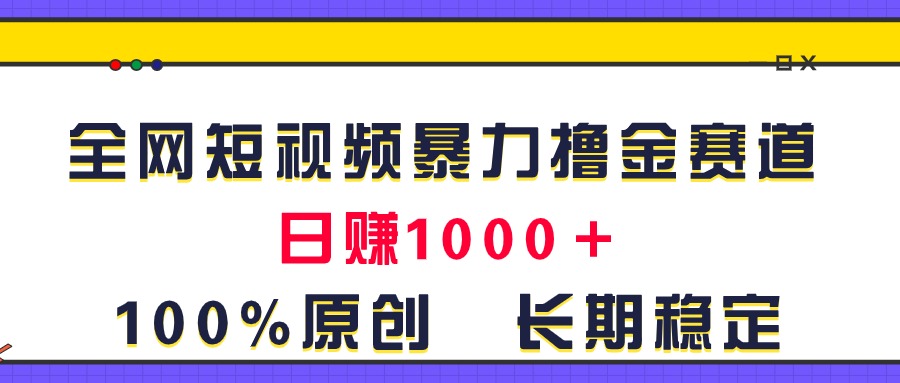 全网短视频暴力撸金赛道

日赚1000＋

100%原创　长期稳定